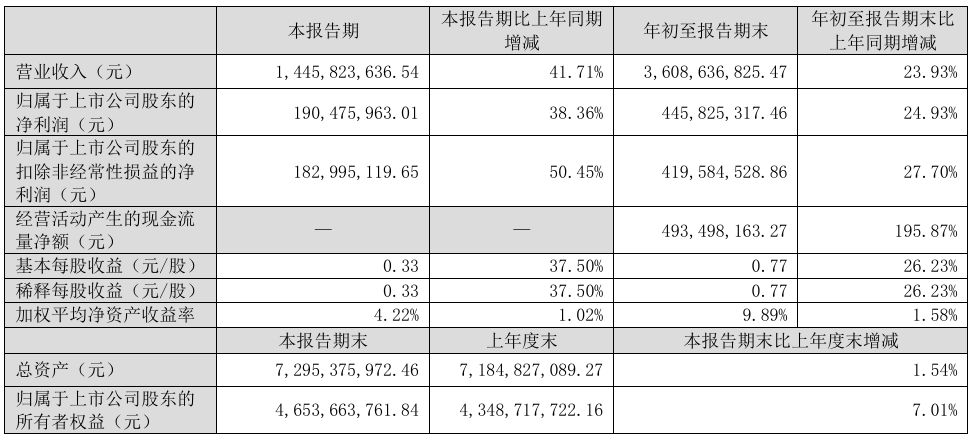 | | 本报告期 | 本报告期比上年同期增减 | 年初至报告期末 | 年初至报告期末比上年同期增减 |
|---|---|---|---|---|
| 营业收入（元） | 1,445,823,636.54 | 41.71% | 3,608,636,825.47 | 23.93% |
| 归属于上市公司股东的净利润（元） | 190,475,963.01 | 38.36% | 445,825,317.46 | 24.93% |
| 归属于上市公司股东的扣除非经常性损益的净利润（元） | 182,995,119.65 | 50.45% | 419,584,528.86 | 27.70% |
| 经营活动产生的现金流量净额（元） | — | — | 493,498,163.27 | 195.87% |
| 基本每股收益（元/股） | 0.33 | 37.50% | 0.77 | 26.23% |
| 稀释每股收益（元/股） | 0.33 | 37.50% | 0.77 | 26.23% |
| 加权平均净资产收益率 | 4.22% | 1.02% | 9.89% | 1.58% |
| | 本报告期末 | 上年度末 | 本报告期末比上年度末增减 | |
| 总资产（元） | 7,295,375,972.46 | 7,184,827,089.27 | 1.54% | |
| 归属于上市公司股东的所有者权益（元） | 4,653,663,761.84 | 4,348,717,722.16 | 7.01% | |